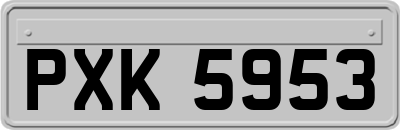 PXK 5953